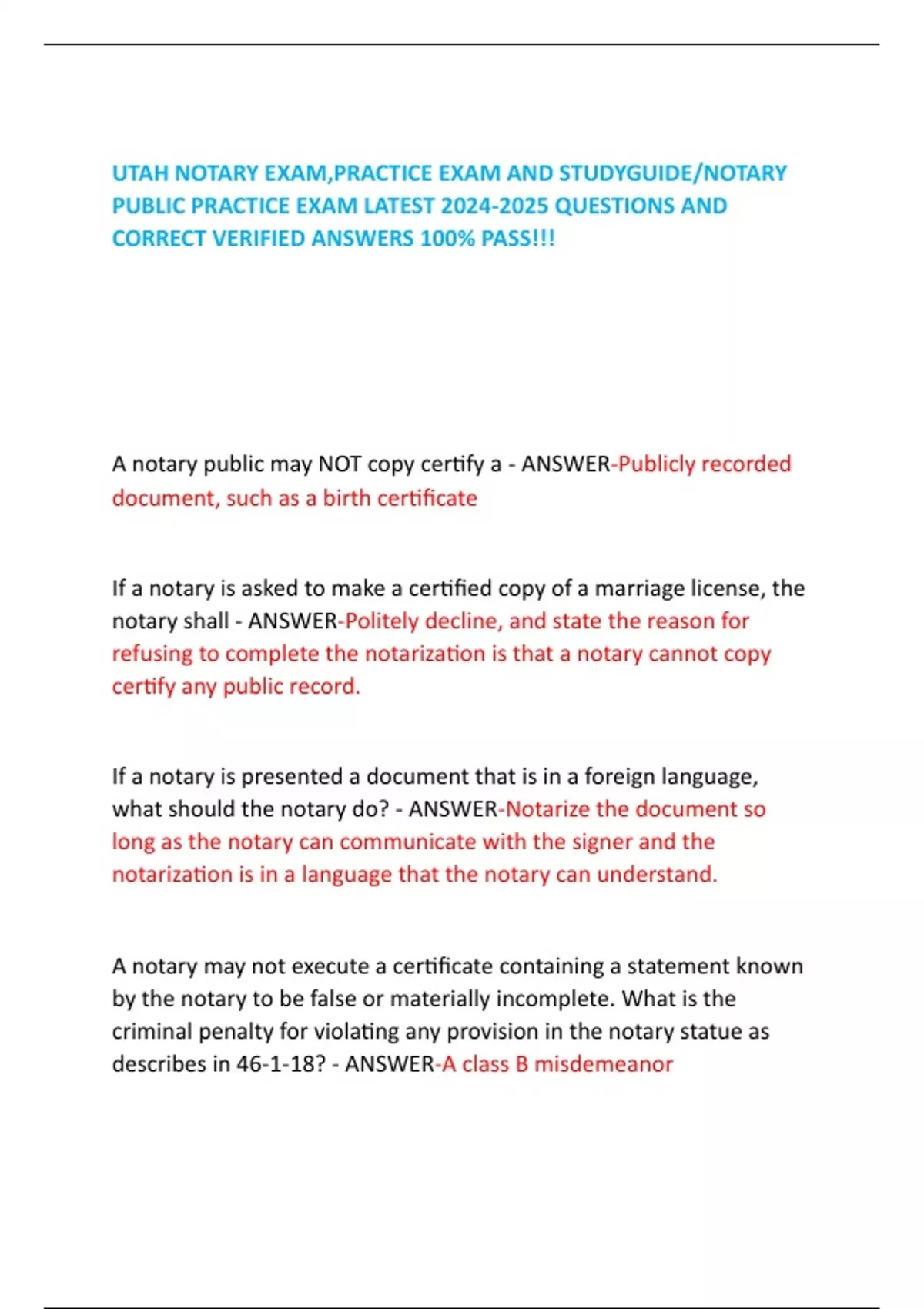 UTAH NOTARY EXAM,PRACTICE EXAM AND STUDYGUIDE/NOTARY PUBLIC PRACTICE EXAM LATEST 2024-2025 QUESTIONS AND CORRECT VERIFIED ANSWERS 100% PASS!!!

A notary public may NOT copy certify a - ANSWER-Publicly recorded document, such as a birth certificate

If a notary is asked to make a certified copy of a marriage license, the notary shall - ANSWER-Politely decline, and state the reason for refusing to complete the notarization is that a notary cannot copy certify any public record.

If a notary is presented a document that is in a foreign language, what should the notary do? - ANSWER-Notarize the document so long as the notary can communicate with the signer and the notarization is in a language that the notary can understand.

A notary may not execute a certificate containing a statement known by the notary to be false or materially incomplete. What is the criminal penalty for violating any provision in the notary statue as describes in 46-1-18? - ANSWER-A class B misdemeanor